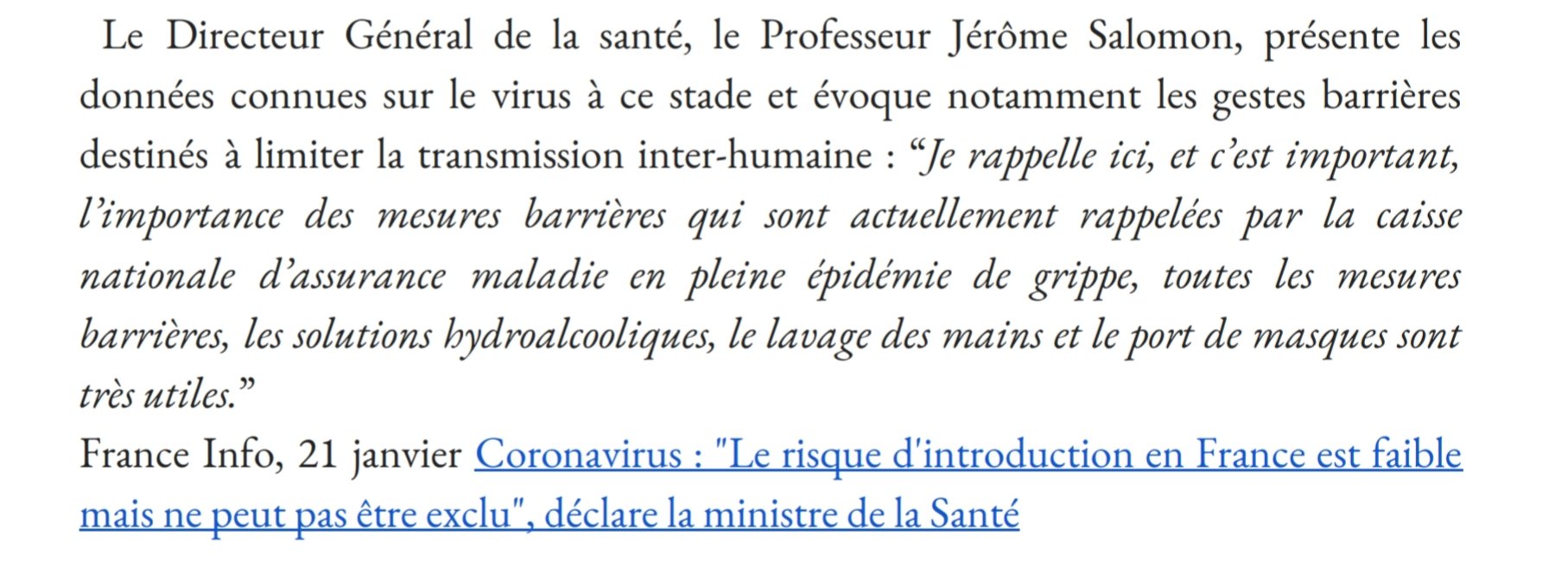 Le Directeur Général de la santé, le Professeur Jérôme Salomon, présente les données connues sur le virus à ce stade et évoque notamment les gestes barrières destinés à limiter la transmission inter-humaine : “Je rappelle ici, et c’est important, l’importance des mesures barrières qui sont actuellement rappelées par la caisse nationale d’assurance maladie en pleine épidémie de grippe, toutes les mesures barrières, les solutions hydroalcooliques, le lavage des mains et le port de masques sont très utiles.”
France Info, 21 janvier Coronavirus : "Le risque d'introduction en France est faible mais ne peut pas être exclu", déclare la ministre de la Santé